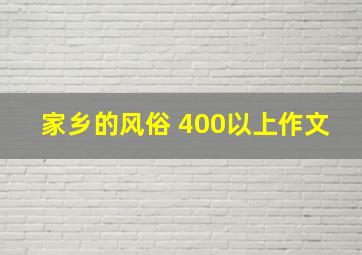 家乡的风俗 400以上作文